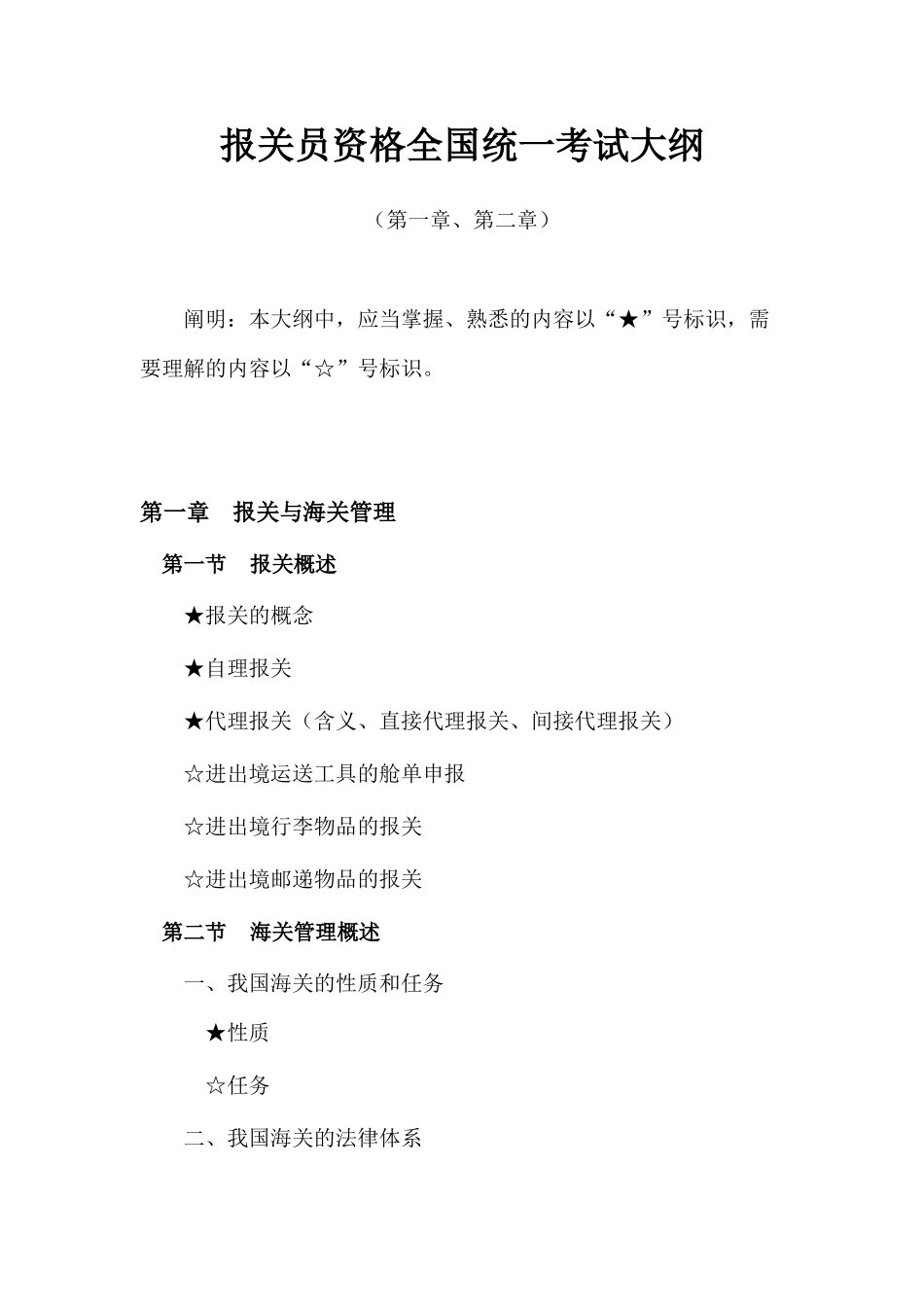 报关员资格全国统一考试大纲

（第一章、第二章）

阐明：本大纲中，应当掌握、熟悉的内容以“★”号标识，需要理解的内容以“☆”号标识。

第一章　报关与海关管理

第一节　报关概述

★报关的概念

★自理报关

★代理报关（含义、直接代理报关、间接代理报关）

☆进出境运送工具的舱单申报

☆进出境行李物品的报关

☆进出境邮递物品的报关

第二节　海关管理概述

一、我国海关的性质和任务

★性质

☆任务

二、我国海关的法律体系